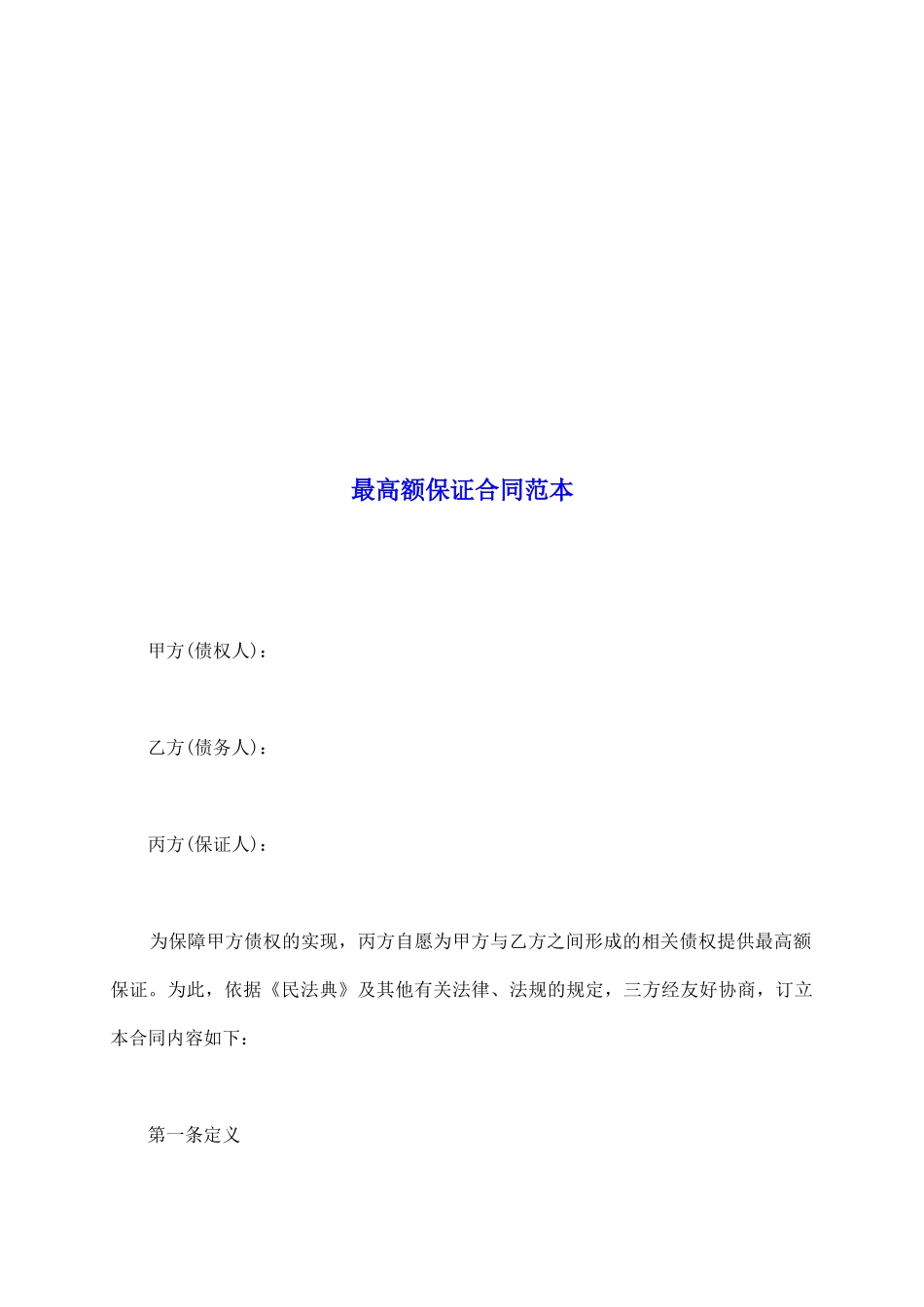 最高额保证合同范本

甲方(债权人)：

乙方(债务人)：

丙方(保证人)：

为保障甲方债权的实现，丙方自愿为甲方与乙方之间形成的相关债权提供最高额保证。为此，依据《民法典》及其他有关法律、法规的规定，三方经友好协商，订立本合同内容如下：

第一条定义